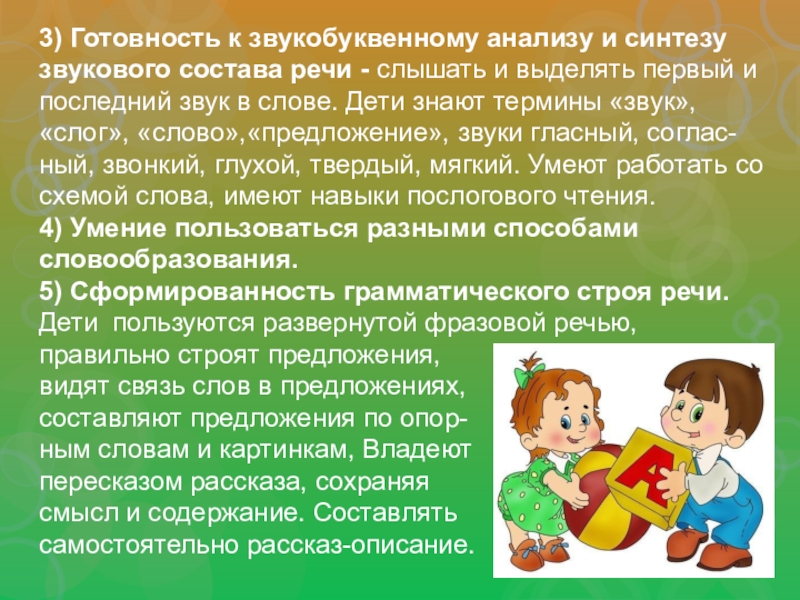 3) Готовность к звукобуквенному анализу и синтезу звукового состава речи - слышать и выделять первый и последний звук в слове. Дети знают термины «звук», «слог», «слово»,«предложение», звуки гласный, согласный, звонкий, глухой, твердый, мягкий. Умеют работать со схемой слова, имеют навыки послогового чтения.

4) Умение пользоваться разными способами словообразования.

5) Сформированность грамматического строя речи. Дети пользуются развернутой фразовой речью, правильно строят предложения, видят связь слов в предложениях, составляют предложения по опорным словам и картинкам, Владеют пересказом рассказа, сохраняя смысл и содержание. Составлять самостоятельно рассказ-описание.

А